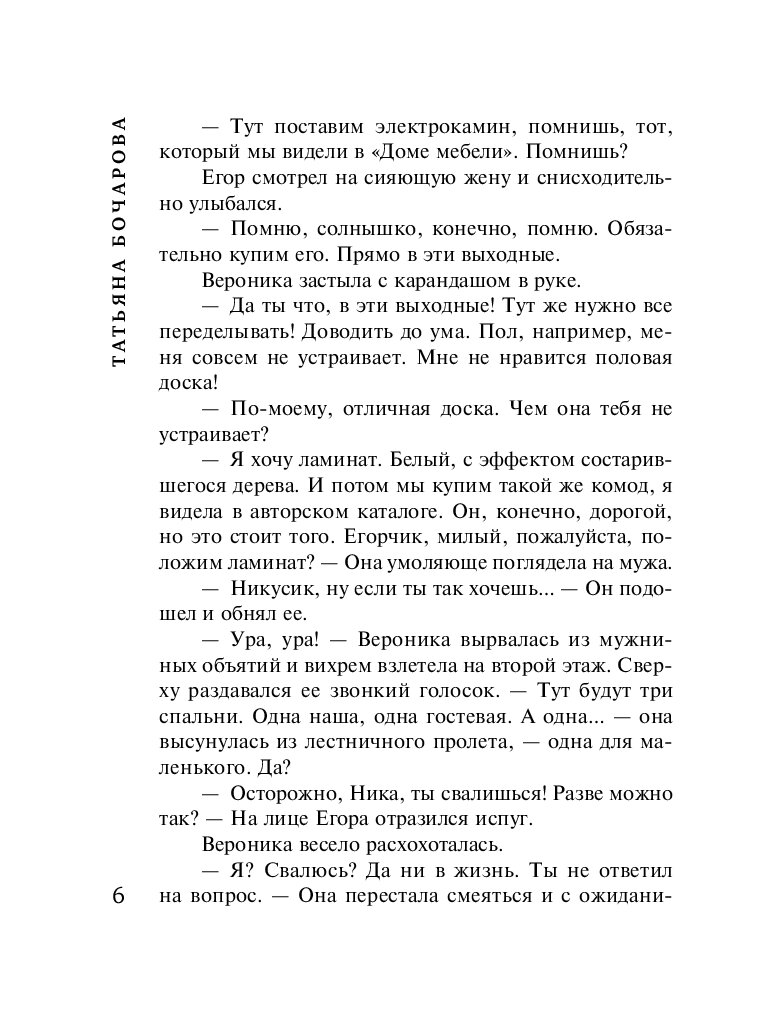 ТАТЬЯНА БОЧАРОВА

— Тут поставим электрокамин, помнишь, тот, который мы видели в «Доме мебели». Помнишь?

Егор смотрел на сияющую жену и снисходительно улыбался.

— Помню, солнышко, конечно, помню. Обязательно купим его. Прямо в эти выходные.

Вероника застыла с карандашом в руке.

— Да ты что, в эти выходные! Тут же нужно все переделывать! Доводить до ума. Пол, например, меня совсем не устраивает. Мне не нравится половая доска!

— По-моему, отличная доска. Чем она тебя не устраивает?

— Я хочу ламинат. Белый, с эффектом состарившегося дерева. И потом мы купим такой же комод, я видела в авторском каталоге. Он, конечно, дорогой, но это стоит того. Егорчик, милый, пожалуйста, положим ламинат? — Она умоляюще поглядела на мужа.

— Никусик, ну если ты так хочешь... — Он подошел и обнял ее.

— Ура, ура! — Вероника вырвалась из мужниных объятий и вихрем взлетела на второй этаж. Сверху раздавался ее звонкий голосок. — Тут будут три спальни. Одна наша, одна гостевая. А одна... — она высунулась из лестничного пролета, — одна для маленького. Да?

— Осторожно, Ника, ты свалишься! Разве можно так? — На лице Егора отразился испуг.

Вероника весело расхохоталась.

— Я? Свалюсь? Да ни в жизнь. Ты не ответил на вопрос. — Она перестала смеяться и с ожидани-

6